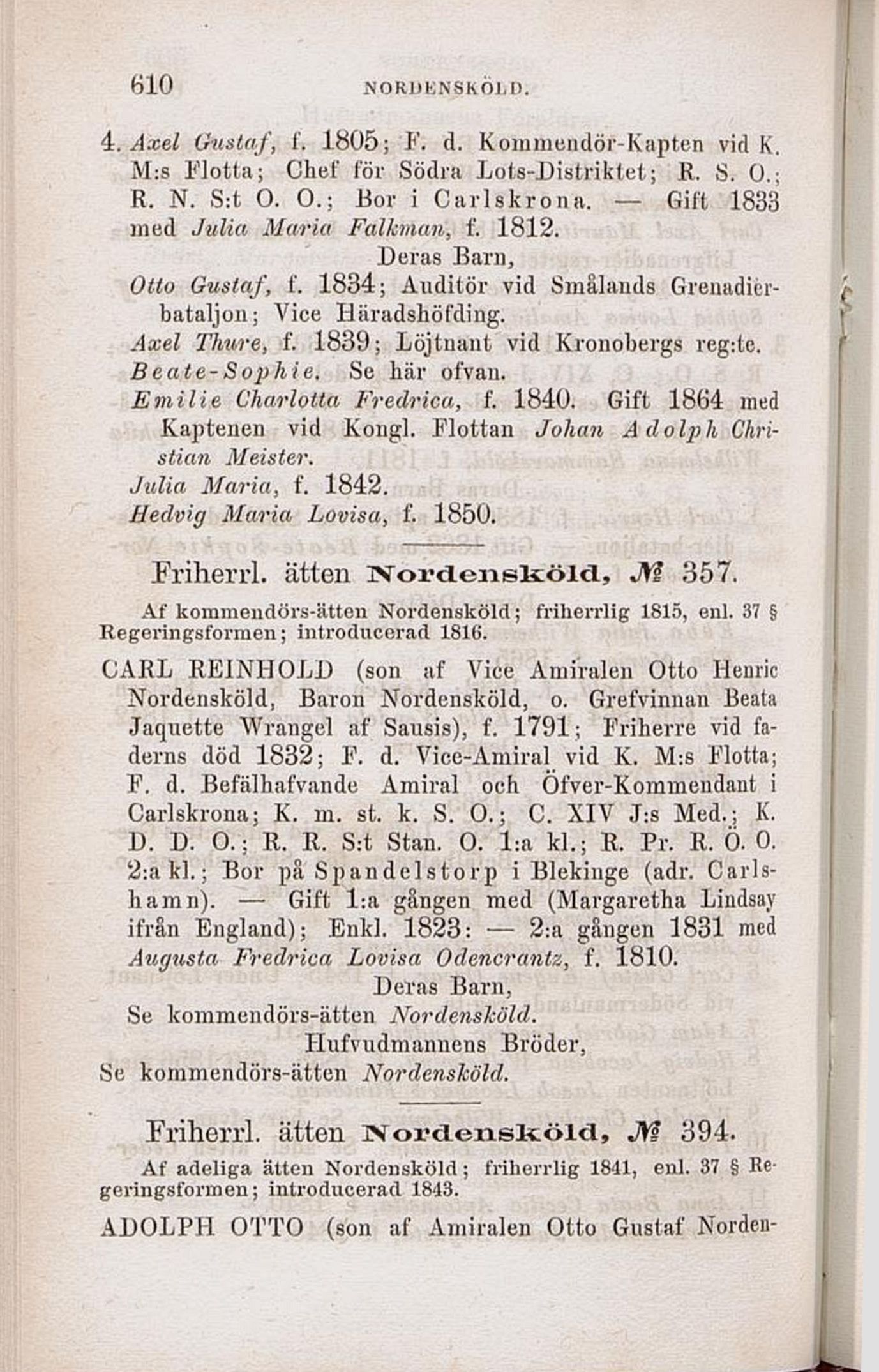 610 NORDENSKÖLD.

4. Axel Gustaf, f. 1805; F. d. Kommendör-Kapten vid K. M:s Flotta; Chef för Södra Lots-Distriktet; R. S. O.; R. N. S:t O. O.; Bor i Carlskrona. — Gift 1833 med Julia Maria Falkman, f. 1812.

Deras Barn,

Otto Gustaf, f. 1834; Auditör vid Smålands Grenadierbataljon; Vice Häradshöfding.

Axel Thure, f. 1839; Löjtnant vid Kronobergs reg:te.

Beate-Sophie. Se här ofvan.

Emilie Charlotta Fredrica, f. 1840. Gift 1864 med Kaptenen vid Kongl. Flottan Johan Adolph Christian Meister.

Julia Maria, f. 1842.

Hedvig Maria Lovisa, f. 1850.

Friherrl. ätten Nordensköld, № 357.

Af kommendörs-ätten Nordensköld; friherrlig 1815, enl. 37 § Regeringsformen; introducerad 1816.

CARL REINHOLD (son af Vice Amiralen Otto Henric Nordensköld, Baron Nordensköld, o. Grefvinnan Beata Jaquette Wrangel af Sausis), f. 1791; Friherre vid faderns död 1832; F. d. Vice-Amiral vid K. M:s Flotta; F. d. Befälhafvande Amiral och Öfver-Kommendant i Carlskrona; K. m. st. k. S. O.; C. XIV J:s Med.; K. D. D. O.; R. R. S:t Stan. O. 1:a kl.; R. Pr. R. Ö. O. 2:a kl.; Bor på Spandelstorp i Blekinge (adr. Carlshamn). — Gift 1:a gången med (Margaretha Lindsay ifrån England); Enkl. 1823: — 2:a gången 1831 med Augusta Fredrica Lovisa Odencrantz, f. 1810.

Deras Barn,

Se kommendörs-ätten Nordensköld.

Hufvudmannens Bröder,

Se kommendörs-ätten Nordensköld.

Friherrl. ätten Nordensköld, № 394.

Af adeliga ätten Nordensköld; friherrlig 1841, enl. 37 § Regeringsformen; introducerad 1843.

ADOLPH OTTO (son af Amiralen Otto Gustaf Norden-